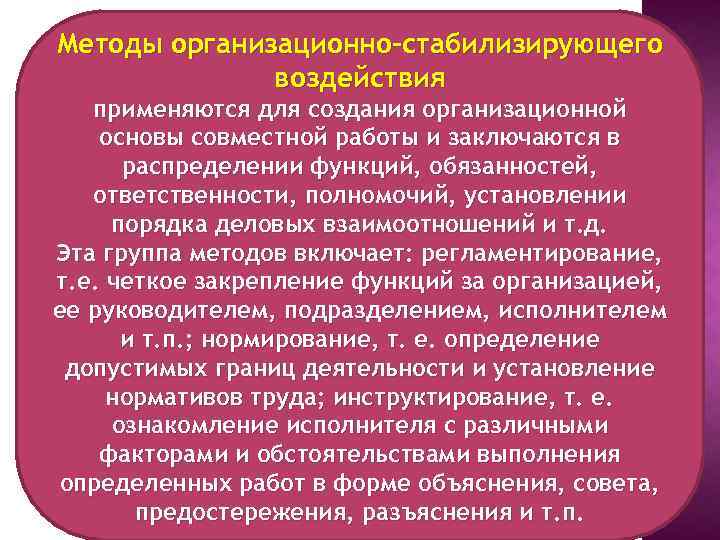 Методы организационно-стабилизирующего воздействия

применяются для создания организационной основы совместной работы и заключаются в распределении функций, обязанностей, ответственности, полномочий, установлении порядка деловых взаимоотношений и т.д.
Эта группа методов включает: регламентирование, т.е. четкое закрепление функций за организацией, ее руководителем, подразделением, исполнителем и т.п.; нормирование, т. е. определение допустимых границ деятельности и установление нормативов труда; инструктирование, т. е. ознакомление исполнителя с различными факторами и обстоятельствами выполнения определенных работ в форме объяснения, совета, предостережения, разъяснения и т.п.